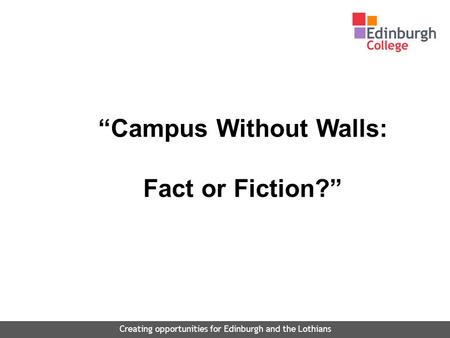 Edinburgh College

“Campus Without Walls:

Fact or Fiction?”

Creating opportunities for Edinburgh and the Lothians